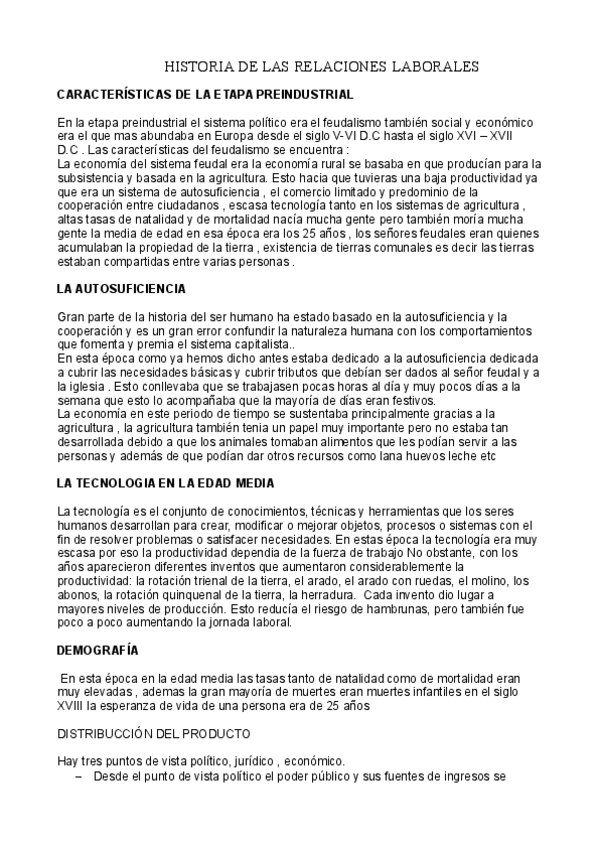 HISTORIA DE LAS RELACIONES LABORALES

CARACTERÍSTICAS DE LA ETAPA PREINDUSTRIAL

En la etapa preindustrial el sistema político era el feudalismo también social y económico era el que mas abundaba en Europa desde el siglo V-VI D.C hasta el siglo XVI – XVII D.C . Las características del feudalismo se encuentra :
La economía del sistema feudal era la economía rural se basaba en que producían para la subsistencia y basada en la agricultura. Esto hacia que tuvieras una baja productividad ya que era un sistema de autosuficiencia , el comercio limitado y predominio de la cooperación entre ciudadanos , escasa tecnología tanto en los sistemas de agricultura , altas tasas de natalidad y de mortalidad nacía mucha gente pero también moría mucha gente la media de edad en esa época era los 25 años , los señores feudales eran quienes acumulaban la propiedad de la tierra , existencia de tierras comunales es decir las tierras estaban compartidas entre varias personas .

LA AUTOSUFICIENCIA

Gran parte de la historia del ser humano ha estado basado en la autosuficiencia y la cooperación y es un gran error confundir la naturaleza humana con los comportamientos que fomenta y premia el sistema capitalista..
En esta época como ya hemos dicho antes estaba dedicado a la autosuficiencia dedicada a cubrir las necesidades básicas y cubrir tributos que debían ser dados al señor feudal y a la iglesia . Esto conllevaba que se trabajasen pocas horas al día y muy pocos días a la semana que esto lo acompañaba que la mayoría de días eran festivos.
La economía en este periodo de tiempo se sustentaba principalmente gracias a la agricultura , la agricultura también tenia un papel muy importante pero no estaba tan desarrollada debido a que los animales tomaban alimentos que les podían servir a las personas y además de que podían dar otros recursos como lana huevos leche etc

LA TECNOLOGIA EN LA EDAD MEDIA

La tecnología es el conjunto de conocimientos, técnicas y herramientas que los seres humanos desarrollan para crear, modificar o mejorar objetos, procesos o sistemas con el fin de resolver problemas o satisfacer necesidades. En estas época la tecnología era muy escasa por eso la productividad dependia de la fuerza de trabajo No obstante, con los años aparecieron diferentes inventos que aumentaron considerablemente la productividad: la rotación trienal de la tierra, el arado, el arado con ruedas, el molino, los abonos, la rotación quinquenal de la tierra, la herradura. Cada invento dio lugar a mayores niveles de producción. Esto reducía el riesgo de hambrunas, pero también fue poco a poco aumentando la jornada laboral.

DEMOGRAFÍA

En esta época en la edad media las tasas tanto de natalidad como de mortalidad eran muy elevadas , ademas la gran mayoría de muertes eran muertes infantiles en el siglo XVIII la esperanza de vida de una persona era de 25 años

DISTRIBUCCIÓN DEL PRODUCTO

Hay tres puntos de vista político, jurídico , económico.
– Desde el punto de vista político el poder público y sus fuentes de ingresos se